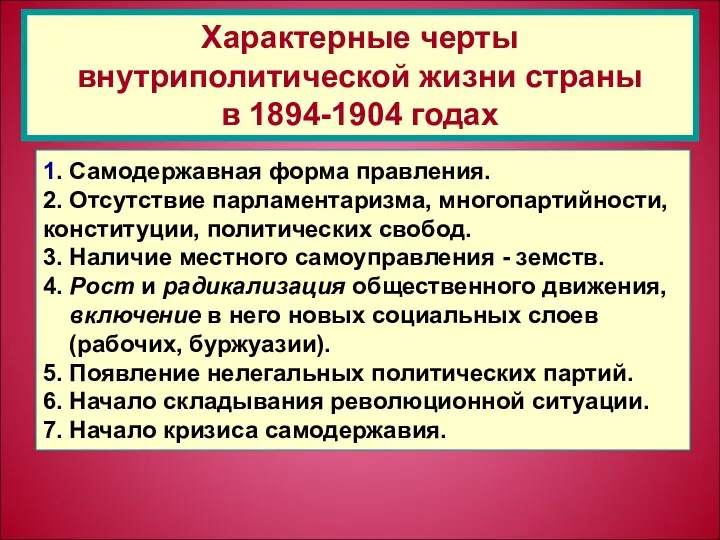 Характерные черты внутриполитической жизни страны в 1894-1904 годах

1. Самодержавная форма правления.
2. Отсутствие парламентаризма, многопартийности, конституции, политических свобод.
3. Наличие местного самоуправления - земств.
4. Рост и радикализация общественного движения, включение в него новых социальных слоев (рабочих, буржуазии).
5. Появление нелегальных политических партий.
6. Начало складывания революционной ситуации.
7. Начало кризиса самодержавия.